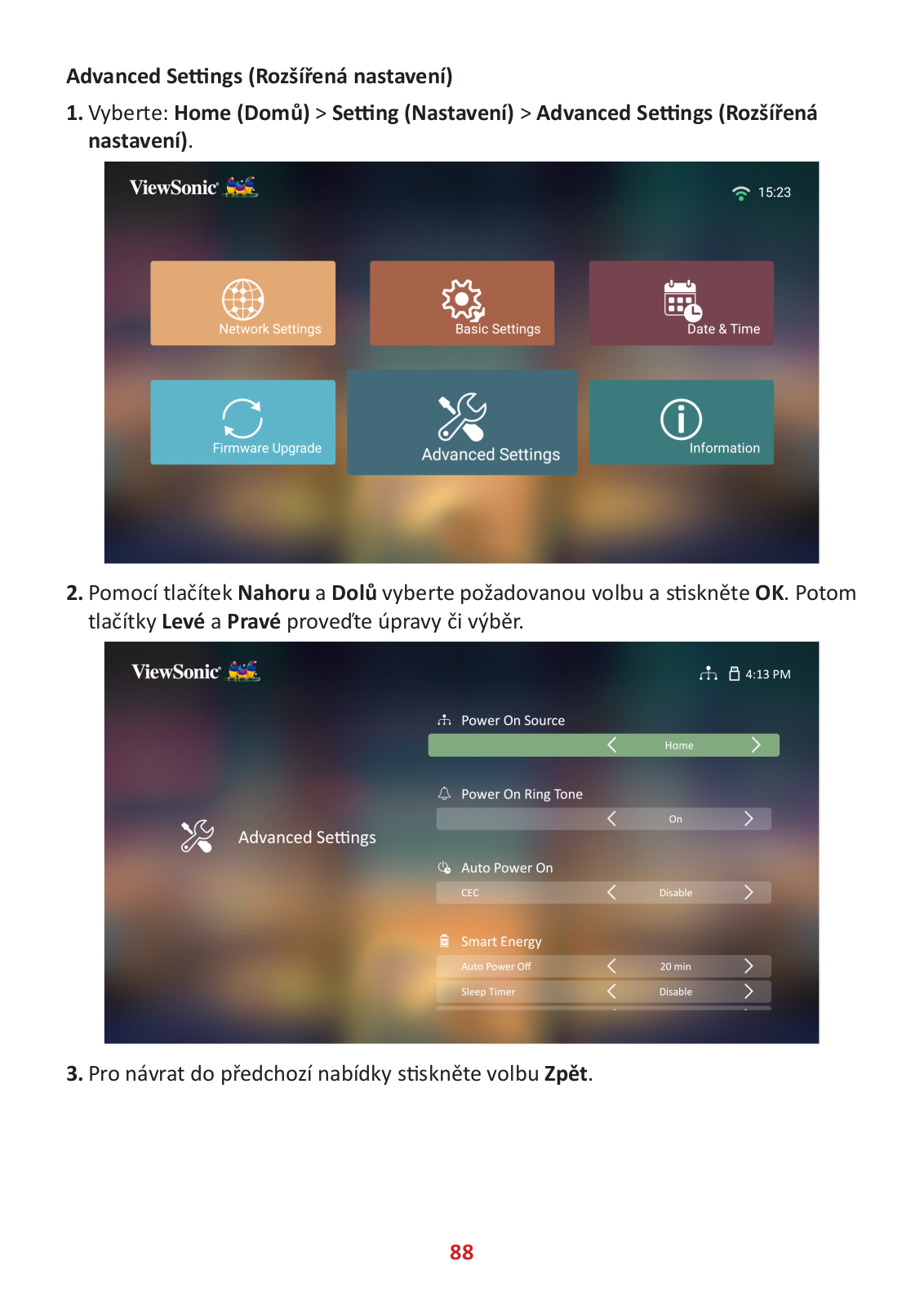 Advanced Settings (Rozšířená nastavení)

1. Vyberte: Home (Domů) > Setting (Nastavení) > Advanced Settings (Rozšířená nastavení).

ViewSonic
15:23
Network Settings
Basic Settings
Date & Time
Firmware Upgrade
Advanced Settings
Information

2. Pomocí tlačítek Nahoru a Dolů vyberte požadovanou volbu a stiskněte OK. Potom tlačítky Levé a Pravé proveďte úpravy či výběr.

ViewSonic
4:13 PM
Advanced Settings
Power On Source
Home
Power On Ring Tone
On
Auto Power On
CEC
Disable
Smart Energy
Auto Power Off
20 min
Sleep Timer
Disable

3. Pro návrat do předchozí nabídky stiskněte volbu Zpět.

88